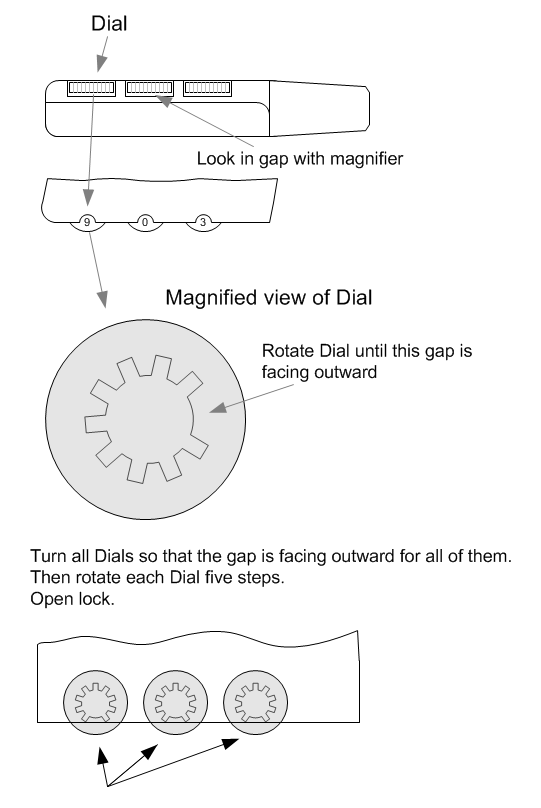 Dial

Look in gap with magnifier

9 0 3

Magnified view of Dial

Rotate Dial until this gap is facing outward

Turn all Dials so that the gap is facing outward for all of them.
Then rotate each Dial five steps.
Open lock.